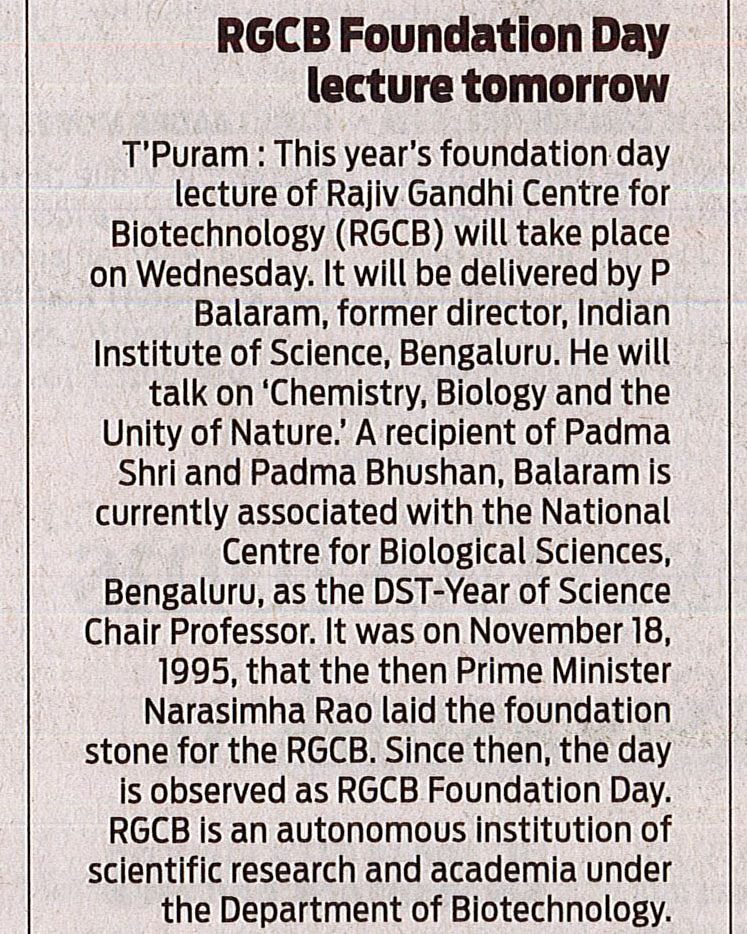 RGCB Foundation Day lecture tomorrow

T'Puram : This year's foundation day lecture of Rajiv Gandhi Centre for Biotechnology (RGCB) will take place on Wednesday. It will be delivered by P Balaram, former director, Indian Institute of Science, Bengaluru. He will talk on 'Chemistry, Biology and the Unity of Nature.' A recipient of Padma Shri and Padma Bhushan, Balaram is currently associated with the National Centre for Biological Sciences, Bengaluru, as the DST-Year of Science Chair Professor. It was on November 18, 1995, that the then Prime Minister Narasimha Rao laid the foundation stone for the RGCB. Since then, the day is observed as RGCB Foundation Day. RGCB is an autonomous institution of scientific research and academia under the Department of Biotechnology.